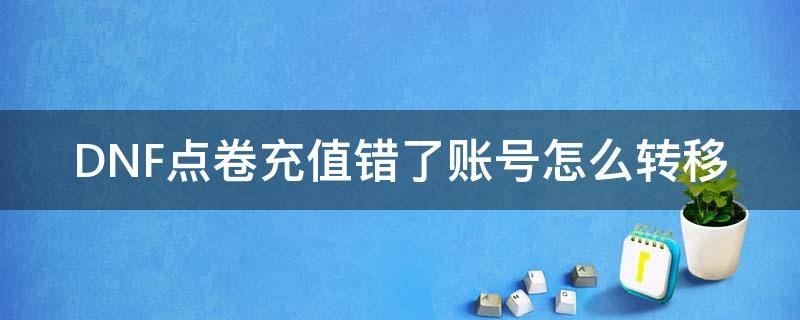 DNF点卷充值错了账号怎么转移